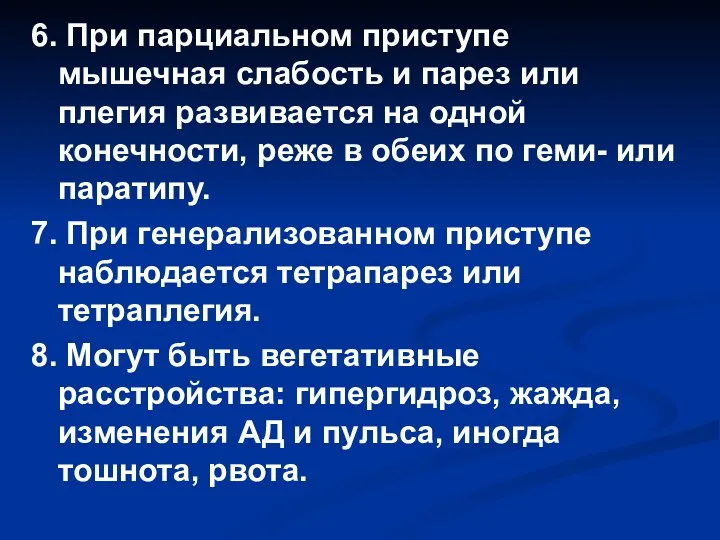 6. При парциальном приступе мышечная слабость и парез или плегия развивается на одной конечности, реже в обеих по геми- или паратипу.

7. При генерализованном приступе наблюдается тетрапарез или тетраплегия.

8. Могут быть вегетативные расстройства: гипергидроз, жажда, изменения АД и пульса, иногда тошнота, рвота.